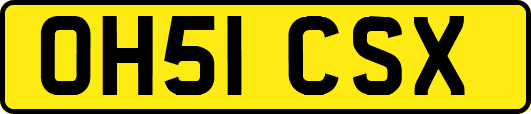 OH51 CSX